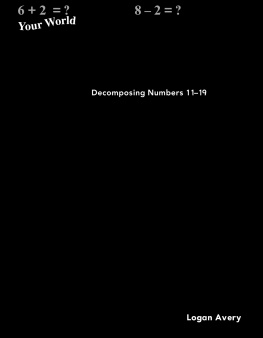 $6 + 2 = ?$ $8 - 2 = ?$

Your World

Decomposing Numbers 11–19

Logan Avery